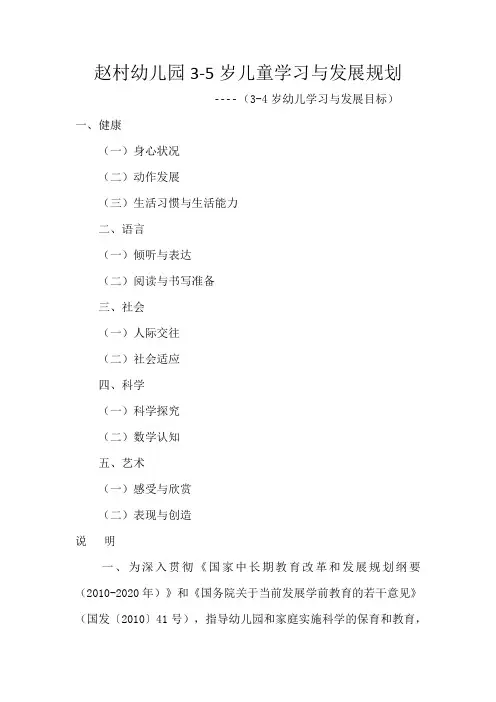 赵村幼儿园 3-5 岁儿童学习与发展规划

----（3-4 岁幼儿学习与发展目标）

一、健康

（一）身心状况

（二）动作发展

（三）生活习惯与生活能力

二、语言

（一）倾听与表达

（二）阅读与书写准备

三、社会

（一）人际交往

（二）社会适应

四、科学

（一）科学探究

（二）数学认知

五、艺术

（一）感受与欣赏

（二）表现与创造

说　明

一、为深入贯彻《国家中长期教育改革和发展规划纲要（2010-2020 年）》和《国务院关于当前发展学前教育的若干意见》（国发〔2010〕41 号），指导幼儿园和家庭实施科学的保育和教育，